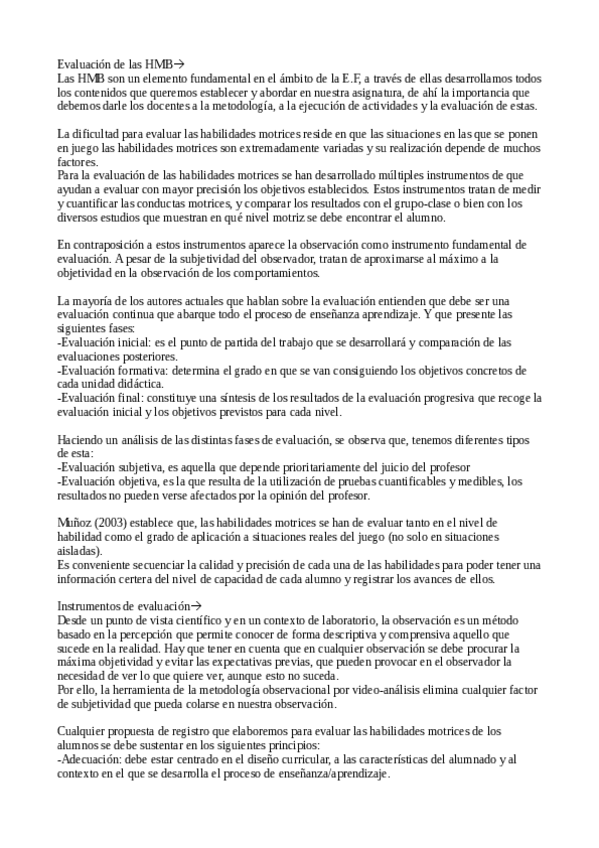 Evaluación de las HMB→
Las HMB son un elemento fundamental en el ámbito de la E.F, a través de ellas desarrollamos todos los contenidos que queremos establecer y abordar en nuestra asignatura, de ahí la importancia que debemos darle los docentes a la metodología, a la ejecución de actividades y la evaluación de estas.

La dificultad para evaluar las habilidades motrices reside en que las situaciones en las que se ponen en juego las habilidades motrices son extremadamente variadas y su realización depende de muchos factores.
Para la evaluación de las habilidades motrices se han desarrollado múltiples instrumentos de que ayudan a evaluar con mayor precisión los objetivos establecidos. Estos instrumentos tratan de medir y cuantificar las conductas motrices, y comparar los resultados con el grupo-clase o bien con los diversos estudios que muestran en qué nivel motriz se debe encontrar el alumno.

En contraposición a estos instrumentos aparece la observación como instrumento fundamental de evaluación. A pesar de la subjetividad del observador, tratan de aproximarse al máximo a la objetividad en la observación de los comportamientos.

La mayoría de los autores actuales que hablan sobre la evaluación entienden que debe ser una evaluación continua que abarque todo el proceso de enseñanza aprendizaje. Y que presente las siguientes fases:
-Evaluación inicial: es el punto de partida del trabajo que se desarrollará y comparación de las evaluaciones posteriores.
-Evaluación formativa: determina el grado en que se van consiguiendo los objetivos concretos de cada unidad didáctica.
-Evaluación final: constituye una síntesis de los resultados de la evaluación progresiva que recoge la evaluación inicial y los objetivos previstos para cada nivel.

Haciendo un análisis de las distintas fases de evaluación, se observa que, tenemos diferentes tipos de esta:
-Evaluación subjetiva, es aquella que depende prioritariamente del juicio del profesor
-Evaluación objetiva, es la que resulta de la utilización de pruebas cuantificables y medibles, los resultados no pueden verse afectados por la opinión del profesor.

Muñoz (2003) establece que, las habilidades motrices se han de evaluar tanto en el nivel de habilidad como el grado de aplicación a situaciones reales del juego (no solo en situaciones aisladas).
Es conveniente secuenciar la calidad y precisión de cada una de las habilidades para poder tener una información certera del nivel de capacidad de cada alumno y registrar los avances de ellos.

Instrumentos de evaluación→
Desde un punto de vista científico y en un contexto de laboratorio, la observación es un método basado en la percepción que permite conocer de forma descriptiva y comprensiva aquello que sucede en la realidad. Hay que tener en cuenta que en cualquier observación se debe procurar la máxima objetividad y evitar las expectativas previas, que pueden provocar en el observador la necesidad de ver lo que quiere ver, aunque esto no suceda.
Por ello, la herramienta de la metodología observacional por video-análisis elimina cualquier factor de subjetividad que pueda colarse en nuestra observación.

Cualquier propuesta de registro que elaboremos para evaluar las habilidades motrices de los alumnos se debe sustentar en los siguientes principios:
-Adecuación: debe estar centrado en el diseño curricular, a las características del alumnado y al contexto en el que se desarrolla el proceso de enseñanza/aprendizaje.